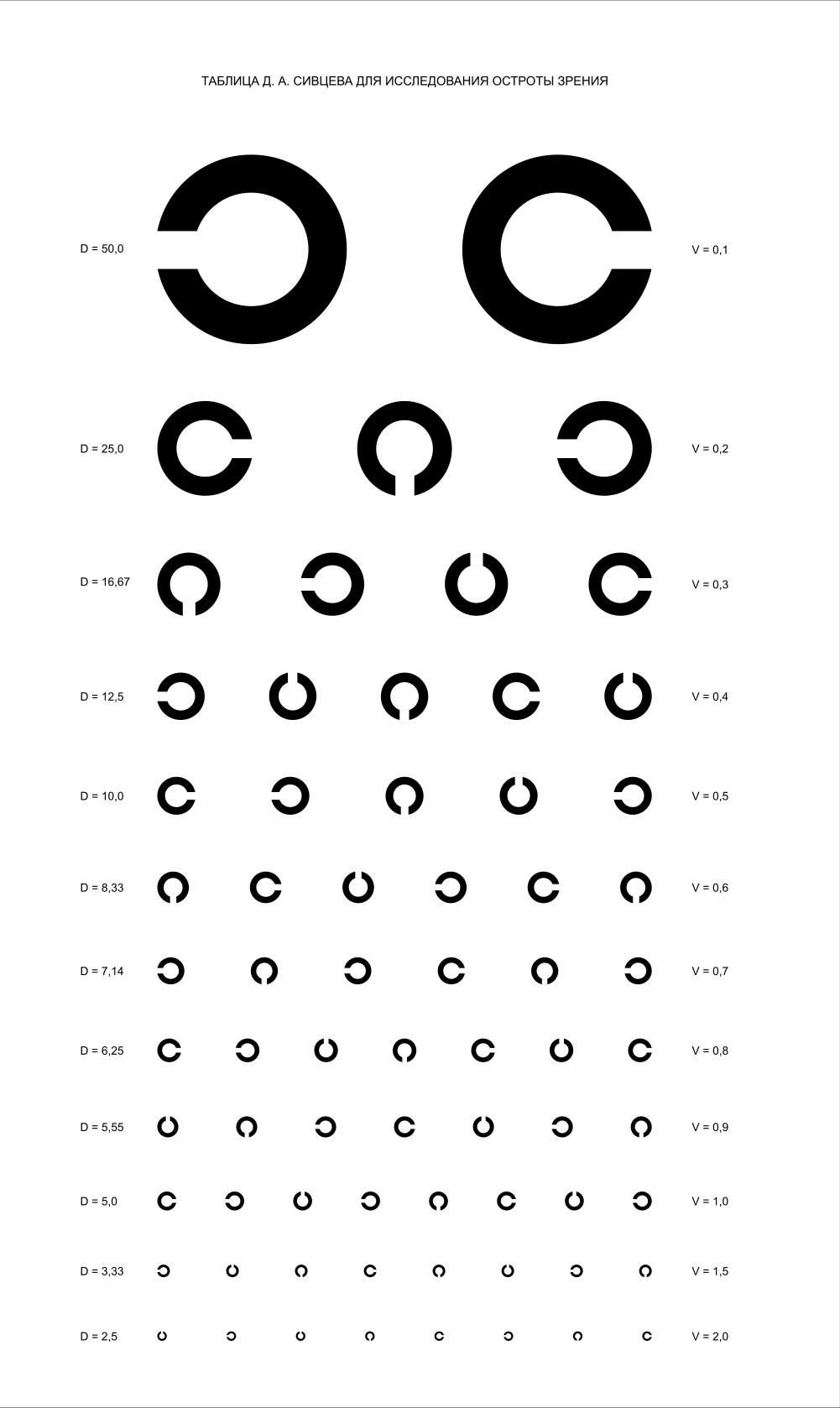 ТАБЛИЦА Д. А. СИВЦЕВА ДЛЯ ИССЛЕДОВАНИЯ ОСТРОТЫ ЗРЕНИЯ

D = 50,0 V = 0,1

D = 25,0 V = 0,2

D = 16,67 V = 0,3

D = 12,5 V = 0,4

D = 10,0 V = 0,5

D = 8,33 V = 0,6

D = 7,14 V = 0,7

D = 6,25 V = 0,8

D = 5,55 V = 0,9

D = 5,0 V = 1,0

D = 3,33 V = 1,5

D = 2,5 V = 2,0